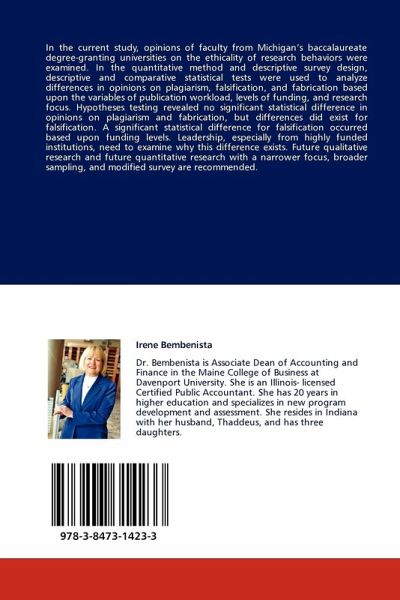 In the current study, opinions of faculty from Michigan's baccalaureate degree-granting universities on the ethicality of research behaviors were examined. In the quantitative method and descriptive survey design, descriptive and comparative statistical tests were used to analyze differences in opinions on plagiarism, falsification, and fabrication based upon the variables of publication workload, levels of funding, and research focus. Hypotheses testing revealed no significant statistical difference in opinions on plagiarism and fabrication, but differences did exist for falsification. A significant statistical difference for falsification occurred based upon funding levels. Leadership, especially from highly funded institutions, need to examine why this difference exists. Future qualitative research and future quantitative research with a narrower focus, broader sampling, and modified survey are recommended.

Irene Bembenista

Dr. Bembenista is Associate Dean of Accounting and Finance in the Maine College of Business at Davenport University. She is an Illinois- licensed Certified Public Accountant. She has 20 years in higher education and specializes in new program development and assessment. She resides in Indiana with her husband, Thaddeus, and has three daughters.

978-3-8473-1423-3